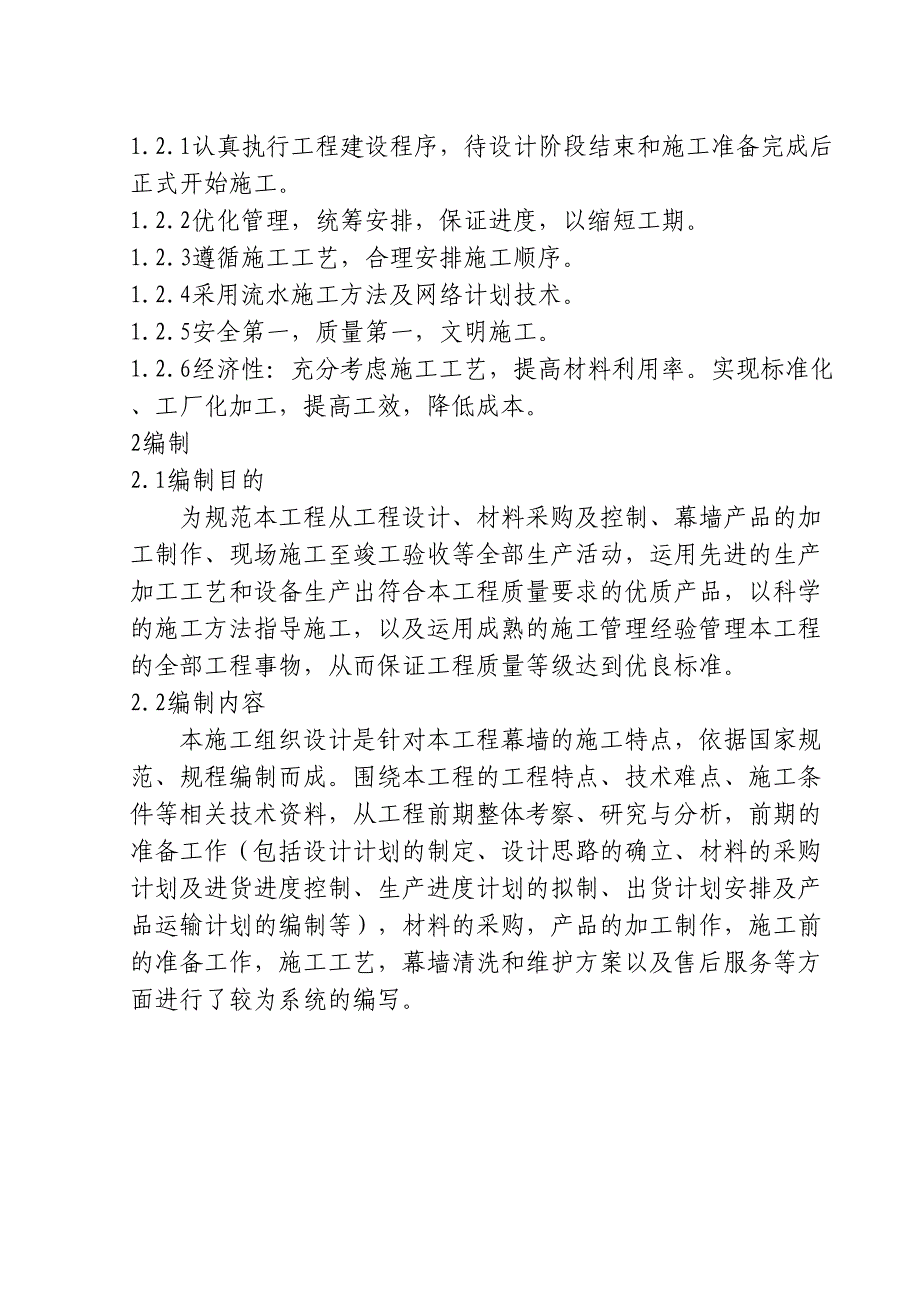 1.2.1认真执行工程建设程序，待设计阶段结束和施工准备完成后正式开始施工。
1.2.2优化管理，统筹安排，保证进度，以缩短工期。
1.2.3遵循施工工艺，合理安排施工顺序。
1.2.4采用流水施工方法及网络计划技术。
1.2.5安全第一，质量第一，文明施工。
1.2.6经济性：充分考虑施工工艺，提高材料利用率。实现标准化、工厂化加工，提高工效，降低成本。
2编制
2.1编制目的
为规范本工程从工程设计、材料采购及控制、幕墙产品的加工制作、现场施工至竣工验收等全部生产活动，运用先进的生产加工工艺和设备生产出符合本工程质量要求的优质产品，以科学的施工方法指导施工，以及运用成熟的施工管理经验管理本工程的全部工程事物，从而保证工程质量等级达到优良标准。
2.2编制内容
本施工组织设计是针对本工程幕墙的施工特点，依据国家规范、规程编制而成。围绕本工程的工程特点、技术难点、施工条件等相关技术资料，从工程前期整体考察、研究与分析，前期的准备工作（包括设计计划的制定、设计思路的确立、材料的采购计划及进货进度控制、生产进度计划的拟制、出货计划安排及产品运输计划的编制等），材料的采购，产品的加工制作，施工前的准备工作，施工工艺，幕墙清洗和维护方案以及售后服务等方面进行了较为系统的编写。